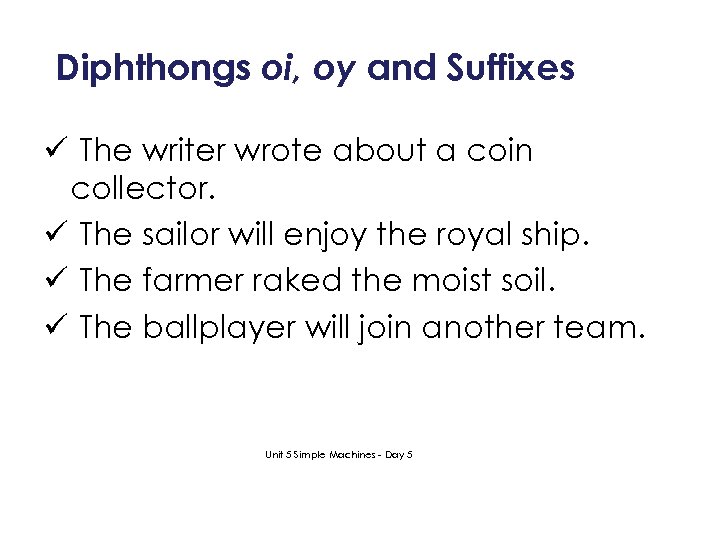 Diphthongs oi, oy and Suffixes

✓ The writer wrote about a coin collector.

✓ The sailor will enjoy the royal ship.

✓ The farmer raked the moist soil.

✓ The ballplayer will join another team.

Unit 5 Simple Machines - Day 5